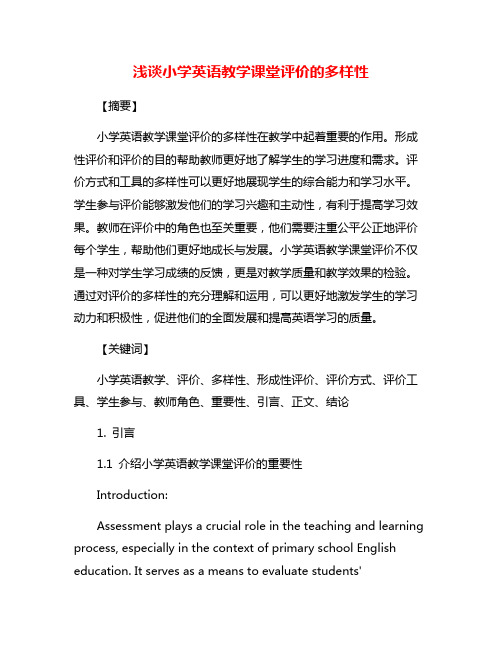 浅谈小学英语教学课堂评价的多样性

【摘要】

小学英语教学课堂评价的多样性在教学中起着重要的作用。形成性评价和评价的目的帮助教师更好地了解学生的学习进度和需求。评价方式和工具的多样性可以更好地展现学生的综合能力和学习水平。学生参与评价能够激发他们的学习兴趣和主动性，有利于提高学习效果。教师在评价中的角色也至关重要，他们需要注重公平公正地评价每个学生，帮助他们更好地成长与发展。小学英语教学课堂评价不仅是一种对学生学习成绩的反馈，更是对教学质量和教学效果的检验。通过对评价的多样性的充分理解和运用，可以更好地激发学生的学习动力和积极性，促进他们的全面发展和提高英语学习的质量。

【关键词】

小学英语教学、评价、多样性、形成性评价、评价方式、评价工具、学生参与、教师角色、重要性、引言、正文、结论

1. 引言

1.1 介绍小学英语教学课堂评价的重要性

Introduction:

Assessment plays a crucial role in the teaching and learning process, especially in the context of primary school English education. It serves as a means to evaluate students'